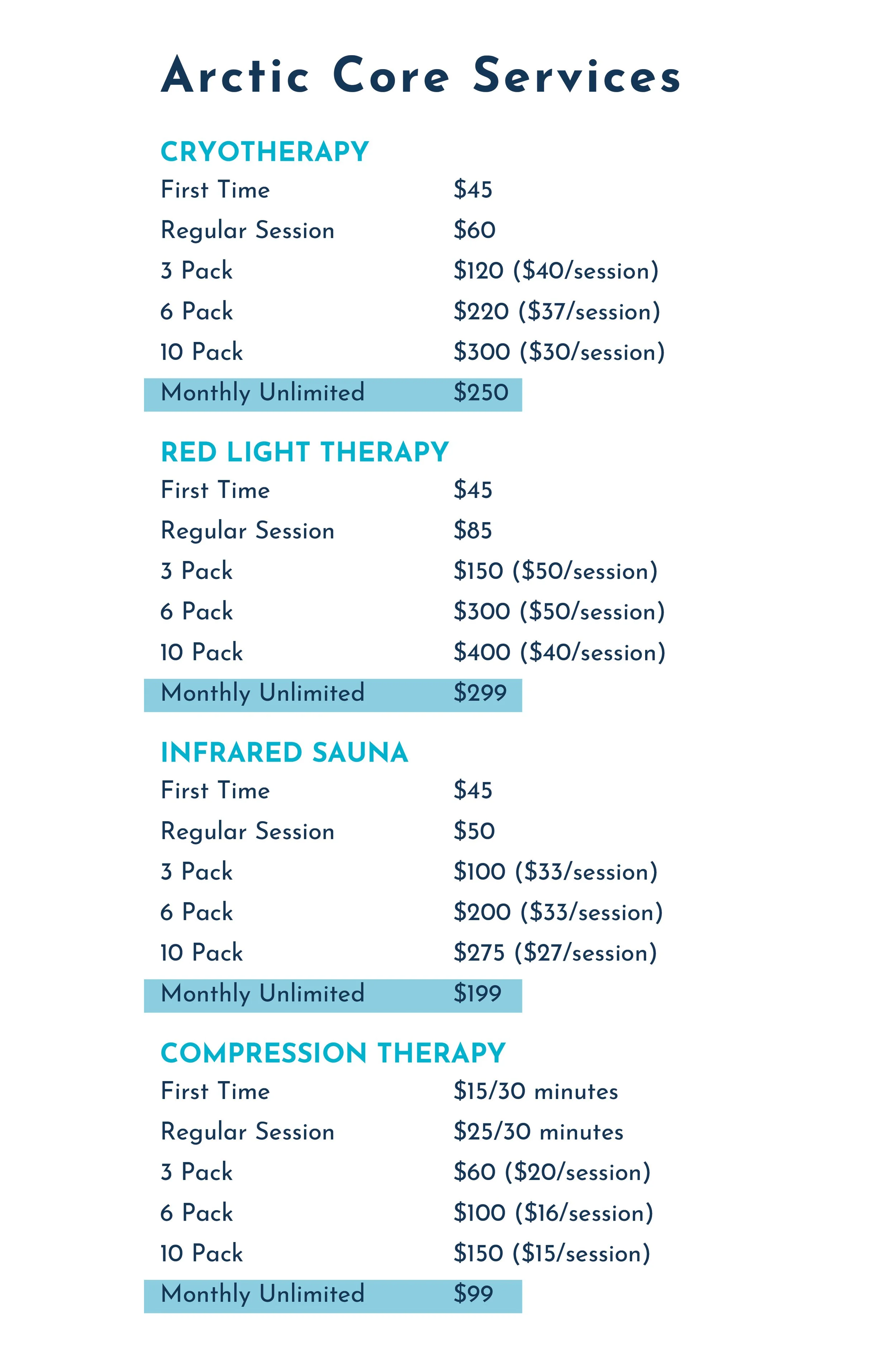 Arctic Core Services

CRYOTHERAPY

| | |
|---|---|
| First Time | \$45 |
| Regular Session | \$60 |
| 3 Pack | \$120 (\$40/session) |
| 6 Pack | \$220 (\$37/session) |
| 10 Pack | \$300 (\$30/session) |
| Monthly Unlimited | \$250 |

RED LIGHT THERAPY

| | |
|---|---|
| First Time | \$45 |
| Regular Session | \$85 |
| 3 Pack | \$150 (\$50/session) |
| 6 Pack | \$300 (\$50/session) |
| 10 Pack | \$400 (\$40/session) |
| Monthly Unlimited | \$299 |

INFRARED SAUNA

| | |
|---|---|
| First Time | \$45 |
| Regular Session | \$50 |
| 3 Pack | \$100 (\$33/session) |
| 6 Pack | \$200 (\$33/session) |
| 10 Pack | \$275 (\$27/session) |
| Monthly Unlimited | \$199 |

COMPRESSION THERAPY

| | |
|---|---|
| First Time | \$15/30 minutes |
| Regular Session | \$25/30 minutes |
| 3 Pack | \$60 (\$20/session) |
| 6 Pack | \$100 (\$16/session) |
| 10 Pack | \$150 (\$15/session) |
| Monthly Unlimited | \$99 |